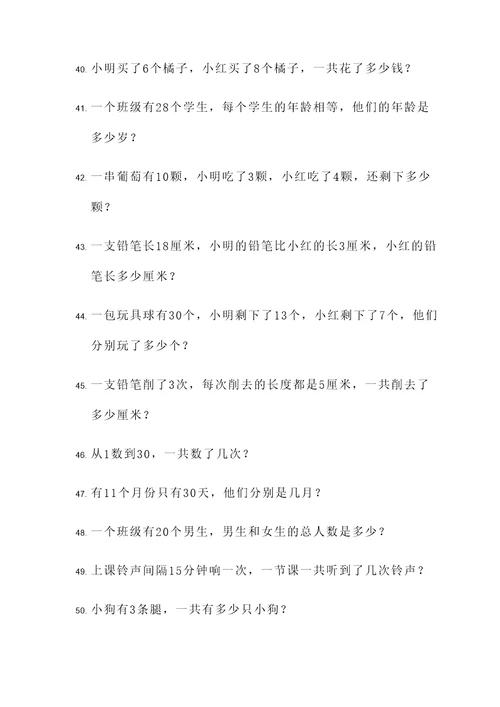 40. 小明买了6个橘子，小红买了8个橘子，一共花了多少钱？

41. 一个班级有28个学生，每个学生的年龄相等，他们的年龄是多少岁？

42. 一串葡萄有10颗，小明吃了3颗，小红吃了4颗，还剩下多少颗？

43. 一支铅笔长18厘米，小明的铅笔比小红的长3厘米，小红的铅笔长多少厘米？

44. 一包玩具球有30个，小明剩下了13个，小红剩下了7个，他们分别玩了多少个？

45. 一支铅笔削了3次，每次削去的长度都是5厘米，一共削去了多少厘米？

46. 从1数到30，一共数了几次？

47. 有11个月份只有30天，他们分别是几月？

48. 一个班级有20个男生，男生和女生的总人数是多少？

49. 上课铃声间隔15分钟响一次，一节课一共听到了几次铃声？

50. 小狗有3条腿，一共有多少只小狗？